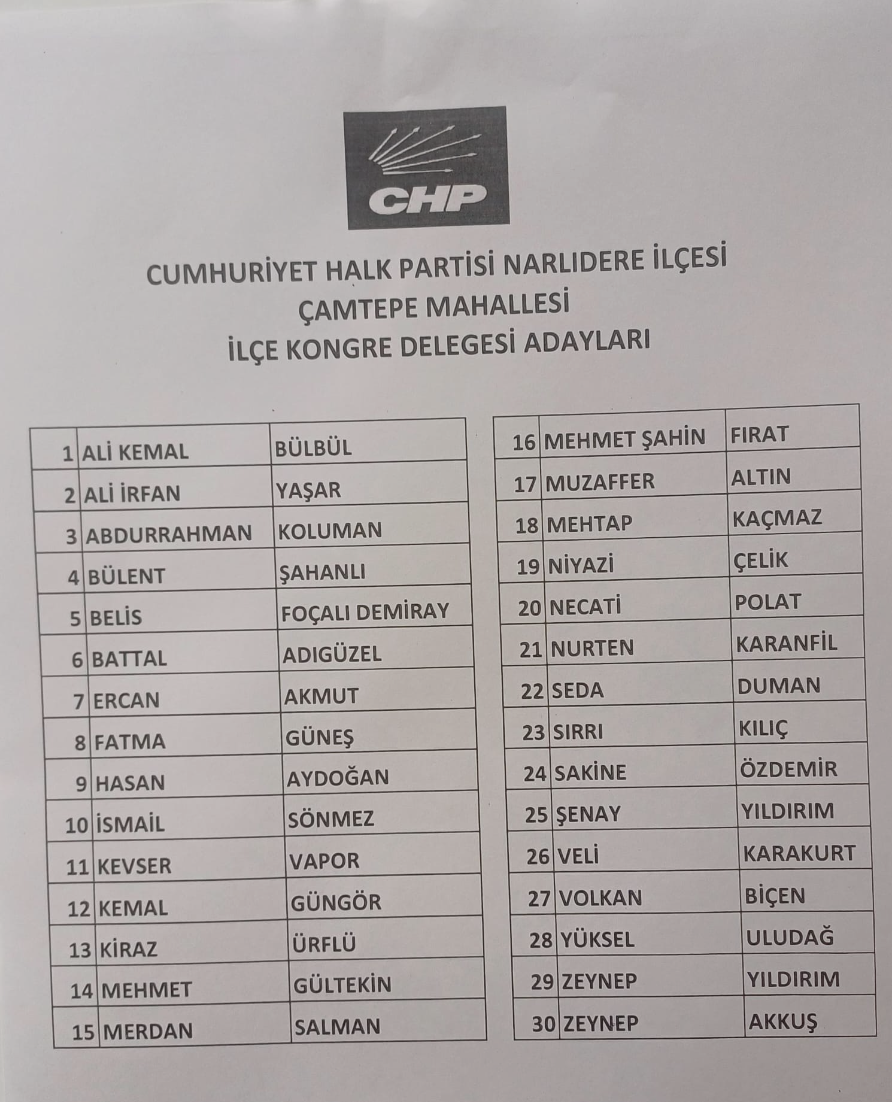 CHP

CUMHURİYET HALK PARTİSİ NARLIDERE İLÇESİ
ÇAMTEPE MAHALLESİ
İLÇE KONGRE DELEGESİ ADAYLARI

| | | |
|---|---|---|
| 1 | ALİ KEMAL | BÜLBÜL |
| 2 | ALİ İRFAN | YAŞAR |
| 3 | ABDURRAHMAN | KOLUMAN |
| 4 | BÜLENT | ŞAHANLI |
| 5 | BELİS | FOÇALI DEMİRAY |
| 6 | BATTAL | ADIGÜZEL |
| 7 | ERCAN | AKMUT |
| 8 | FATMA | GÜNEŞ |
| 9 | HASAN | AYDOĞAN |
| 10 | İSMAİL | SÖNMEZ |
| 11 | KEVSER | VAPOR |
| 12 | KEMAL | GÜNGÖR |
| 13 | KİRAZ | ÜRFLÜ |
| 14 | MEHMET | GÜLTEKİN |
| 15 | MERDAN | SALMAN |

| | | |
|---|---|---|
| 16 | MEHMET ŞAHİN | FIRAT |
| 17 | MUZAFFER | ALTIN |
| 18 | MEHTAP | KAÇMAZ |
| 19 | NİYAZİ | ÇELİK |
| 20 | NECATİ | POLAT |
| 21 | NURTEN | KARANFİL |
| 22 | SEDA | DUMAN |
| 23 | SIRRI | KILIÇ |
| 24 | SAKİNE | ÖZDEMİR |
| 25 | ŞENAY | YILDIRIM |
| 26 | VELİ | KARAKURT |
| 27 | VOLKAN | BİÇEN |
| 28 | YÜKSEL | ULUDAĞ |
| 29 | ZEYNEP | YILDIRIM |
| 30 | ZEYNEP | AKKUŞ |